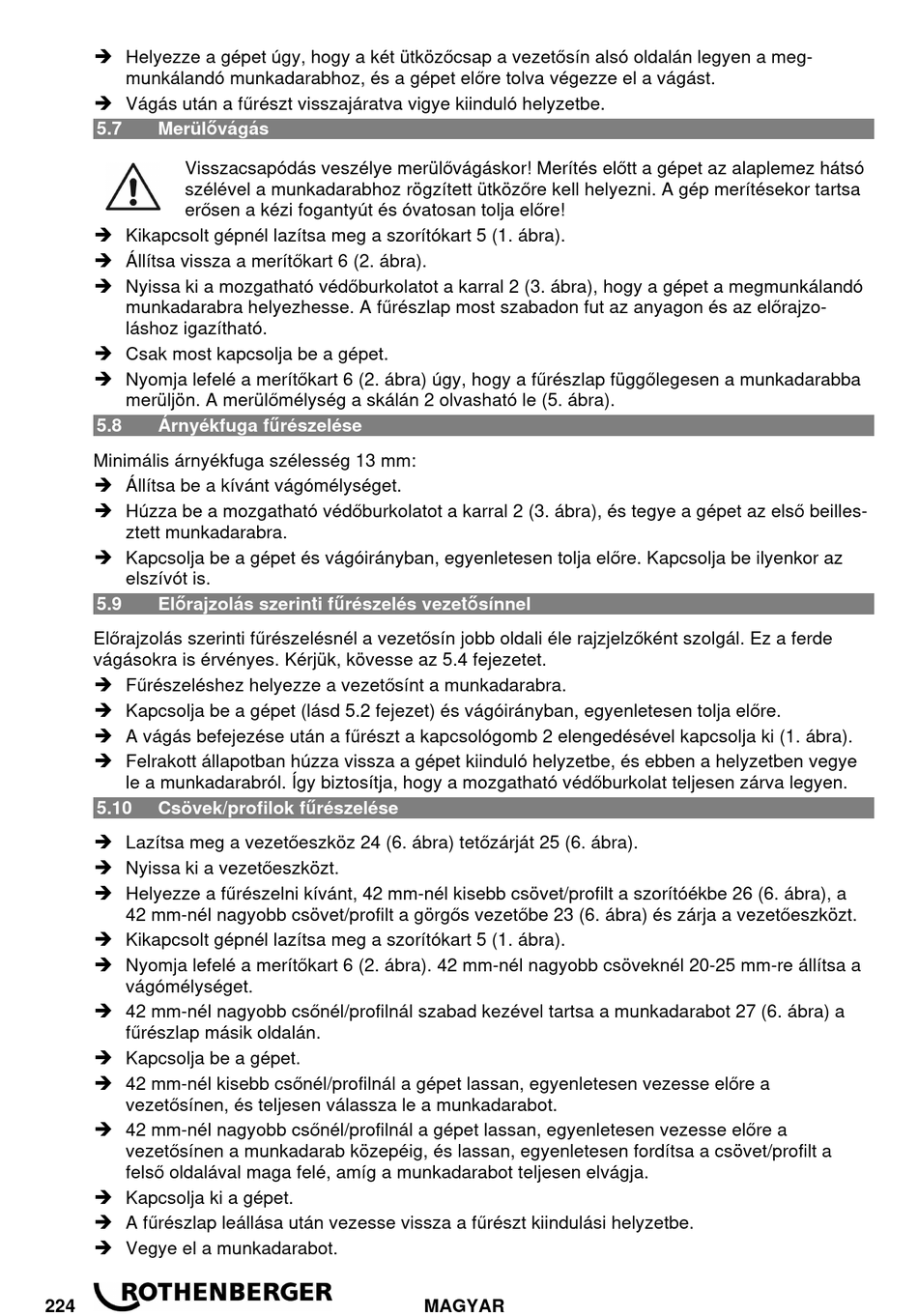 ➔ Helyezze a gépet úgy, hogy a két ütközőcsap a vezetősín alsó oldalán legyen a megmunkálandó munkadarabhoz, és a gépet előre tolva végezze el a vágást.

➔ Vágás után a fűrészt visszajáratva vigye kiinduló helyzetbe.

5.7 Merülővágás

Visszacsapódás veszélye merülővágáskor! Merítés előtt a gépet az alaplemez hátsó szélével a munkadarabhoz rögzített ütközőre kell helyezni. A gép merítésekor tartsa erősen a kézi fogantyút és óvatosan tolja előre!

➔ Kikapcsolt gépnél lazítsa meg a szorítókart 5 (1. ábra).

➔ Állítsa vissza a merítőkart 6 (2. ábra).

➔ Nyissa ki a mozgatható védőburkolatot a karral 2 (3. ábra), hogy a gépet a megmunkálandó munkadarabra helyezhesse. A fűrészlap most szabadon fut az anyagon és az előrajzoláshoz igazítható.

➔ Csak most kapcsolja be a gépet.

➔ Nyomja lefelé a merítőkart 6 (2. ábra) úgy, hogy a fűrészlap függőlegesen a munkadarabba merüljön. A merülőmélység a skálán 2 olvasható le (5. ábra).

5.8 Árnyékfuga fűrészelése

Minimális árnyékfuga szélesség 13 mm:

➔ Állítsa be a kívánt vágómélységet.

➔ Húzza be a mozgatható védőburkolatot a karral 2 (3. ábra), és tegye a gépet az első beillesztett munkadarabra.

➔ Kapcsolja be a gépet és vágóirányban, egyenletesen tolja előre. Kapcsolja be ilyenkor az elszívót is.

5.9 Előrajzolás szerinti fűrészelés vezetősínnel

Előrajzolás szerinti fűrészelésnél a vezetősín jobb oldali éle rajzjelzőként szolgál. Ez a ferde vágásokra is érvényes. Kérjük, kövesse az 5.4 fejezetet.

➔ Fűrészeléshez helyezze a vezetősínt a munkadarabra.

➔ Kapcsolja be a gépet (lásd 5.2 fejezet) és vágóirányban, egyenletesen tolja előre.

➔ A vágás befejezése után a fűrészt a kapcsológomb 2 elengedésével kapcsolja ki (1. ábra).

➔ Felrakott állapotban húzza vissza a gépet kiinduló helyzetbe, és ebben a helyzetben vegye le a munkadarabról. Így biztosítja, hogy a mozgatható védőburkolat teljesen zárva legyen.

5.10 Csövek/profilok fűrészelése

➔ Lazítsa meg a vezetőeszköz 24 (6. ábra) tetőzárját 25 (6. ábra).

➔ Nyissa ki a vezetőeszközt.

➔ Helyezze a fűrészelni kívánt, 42 mm-nél kisebb csövet/profilt a szorítóékbe 26 (6. ábra), a 42 mm-nél nagyobb csövet/profilt a görgős vezetőbe 23 (6. ábra) és zárja a vezetőeszközt.

➔ Kikapcsolt gépnél lazítsa meg a szorítókart 5 (1. ábra).

➔ Nyomja lefelé a merítőkart 6 (2. ábra). 42 mm-nél nagyobb csöveknél 20-25 mm-re állítsa a vágómélységet.

➔ 42 mm-nél nagyobb csőnél/profilnál szabad kezével tartsa a munkadarabot 27 (6. ábra) a fűrészlap másik oldalán.

➔ Kapcsolja be a gépet.

➔ 42 mm-nél kisebb csőnél/profilnál a gépet lassan, egyenletesen vezesse előre a vezetősínen, és teljesen válassza le a munkadarabot.

➔ 42 mm-nél nagyobb csőnél/profilnál a gépet lassan, egyenletesen vezesse előre a vezetősínen a munkadarab közepéig, és lassan, egyenletesen fordítsa a csövet/profilt a felső oldalával maga felé, amíg a munkadarabot teljesen elvágja.

➔ Kapcsolja ki a gépet.

➔ A fűrészlap leállása után vezesse vissza a fűrészt kiindulási helyzetbe.

➔ Vegye el a munkadarabot.

224 ROTHENBERGER MAGYAR